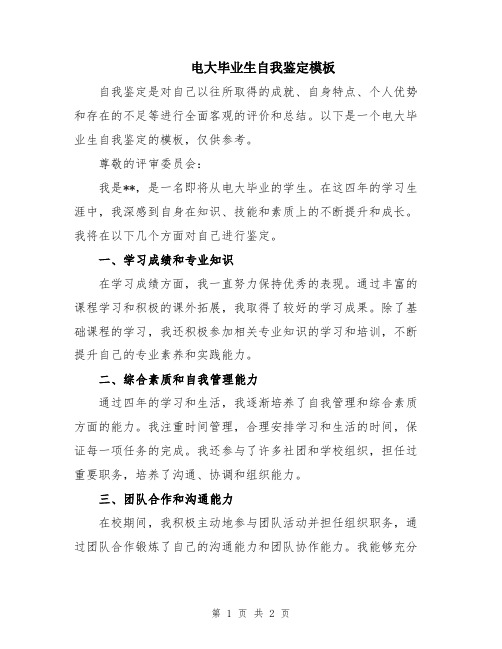 电大毕业生自我鉴定模板

自我鉴定是对自己以往所取得的成就、自身特点、个人优势和存在的不足等进行全面客观的评价和总结。以下是一个电大毕业生自我鉴定的模板，仅供参考。

尊敬的评审委员会：

我是**，是一名即将从电大毕业的学生。在这四年的学习生涯中，我深感到自身在知识、技能和素质上的不断提升和成长。我将在以下几个方面对自己进行鉴定。

一、学习成绩和专业知识

在学习成绩方面，我一直努力保持优秀的表现。通过丰富的课程学习和积极的课外拓展，我取得了较好的学习成果。除了基础课程的学习，我还积极参加相关专业知识的学习和培训，不断提升自己的专业素养和实践能力。

二、综合素质和自我管理能力

通过四年的学习和生活，我逐渐培养了自我管理和综合素质方面的能力。我注重时间管理，合理安排学习和生活的时间，保证每一项任务的完成。我还参与了许多社团和学校组织，担任过重要职务，培养了沟通、协调和组织能力。

三、团队合作和沟通能力

在校期间，我积极主动地参与团队活动并担任组织职务，通过团队合作锻炼了自己的沟通能力和团队协作能力。我能够充分

第 1 页 共 2 页